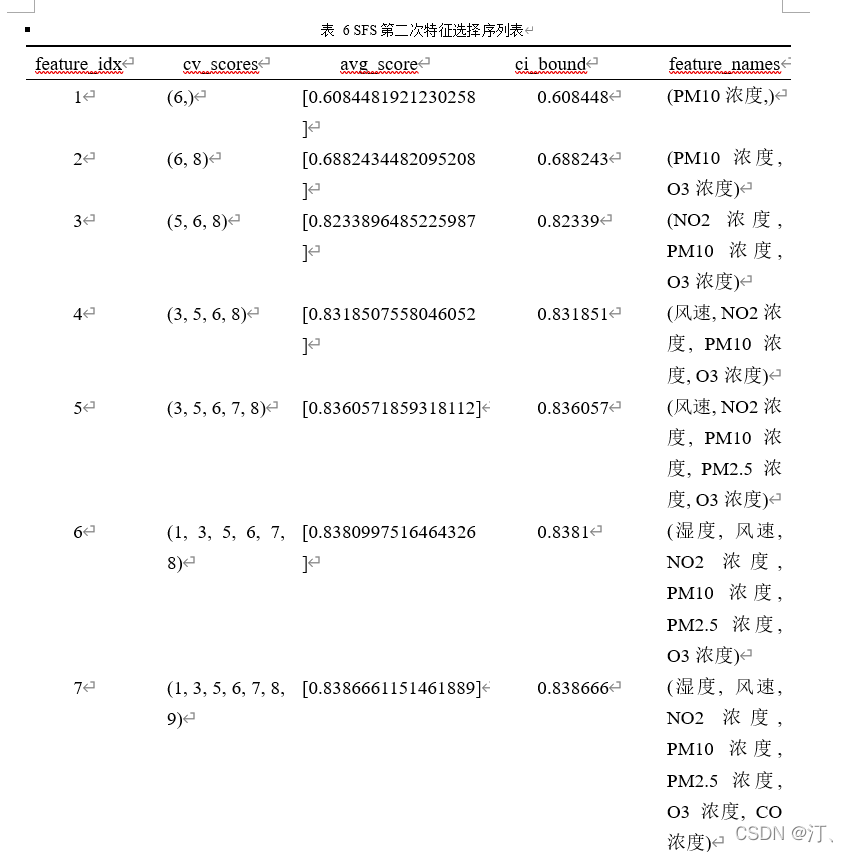 表 6 SFS 第二次特征选择序列表

| feature_idx | cv_scores | avg_score | ci_bound | feature_names |
|---|---|---|---|---|
| 1 | (6,) | [0.6084481921230258] | 0.608448 | (PM10 浓度,) |
| 2 | (6, 8) | [0.6882434482095208] | 0.688243 | (PM10 浓度, O3 浓度) |
| 3 | (5, 6, 8) | [0.8233896485225987] | 0.82339 | (NO2 浓度, PM10 浓度, O3 浓度) |
| 4 | (3, 5, 6, 8) | [0.8318507558046052] | 0.831851 | (风速, NO2 浓度, PM10 浓度, O3 浓度) |
| 5 | (3, 5, 6, 7, 8) | [0.8360571859318112] | 0.836057 | (风速, NO2 浓度, PM10 浓度, PM2.5 浓度, O3 浓度) |
| 6 | (1, 3, 5, 6, 7, 8) | [0.8380997516464326] | 0.8381 | (湿度, 风速, NO2 浓度, PM10 浓度, PM2.5 浓度, O3 浓度) |
| 7 | (1, 3, 5, 6, 7, 8, 9) | [0.8386661151461889] | 0.838666 | (湿度, 风速, NO2 浓度, PM10 浓度, PM2.5 浓度, O3 浓度, CO 浓度) |

CSDN @汀、